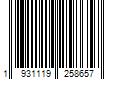 1 931119 258657